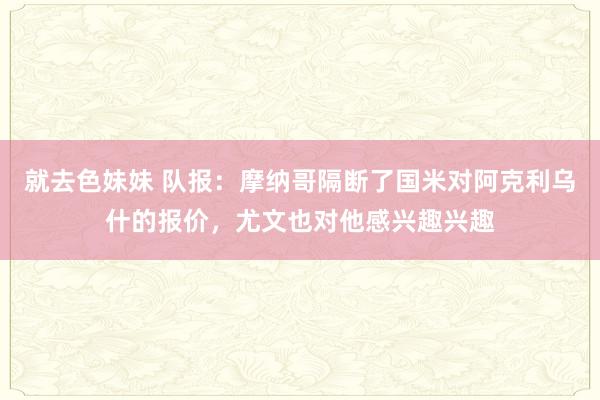 就去色妹妹 队报：摩纳哥隔断了国米对阿克利乌什的报价，尤文也对他感兴趣兴趣